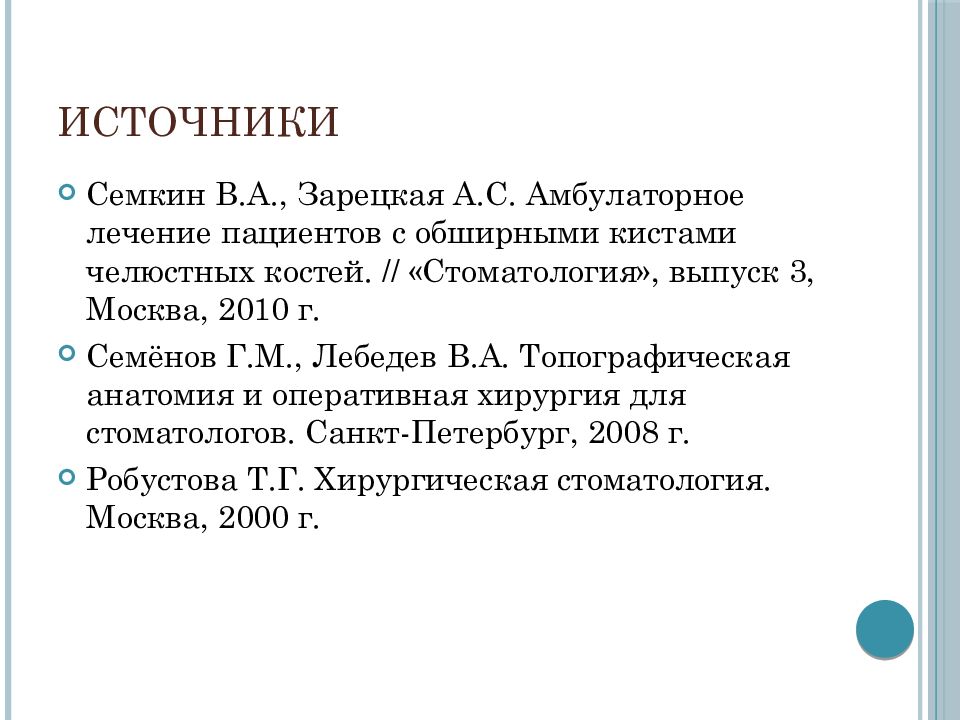 ИСТОЧНИКИ

Семкин В.А., Зарецкая А.С. Амбулаторное лечение пациентов с обширными кистами челюстных костей. // «Стоматология», выпуск 3, Москва, 2010 г.

Семёнов Г.М., Лебедев В.А. Топографическая анатомия и оперативная хирургия для стоматологов. Санкт-Петербург, 2008 г.

Робустова Т.Г. Хирургическая стоматология. Москва, 2000 г.